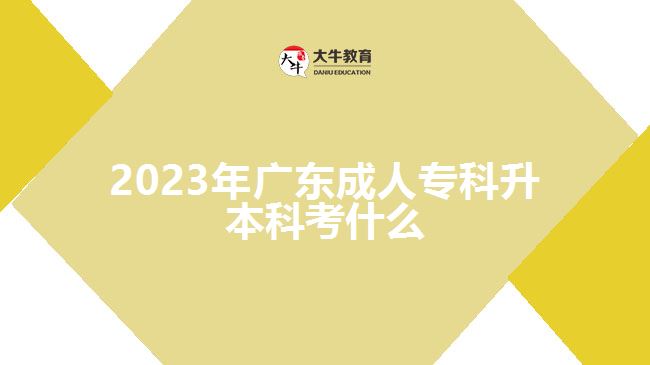 大牛 大牛教育
DANIU EDUCATION

2023年广东成人专科升本科考什么